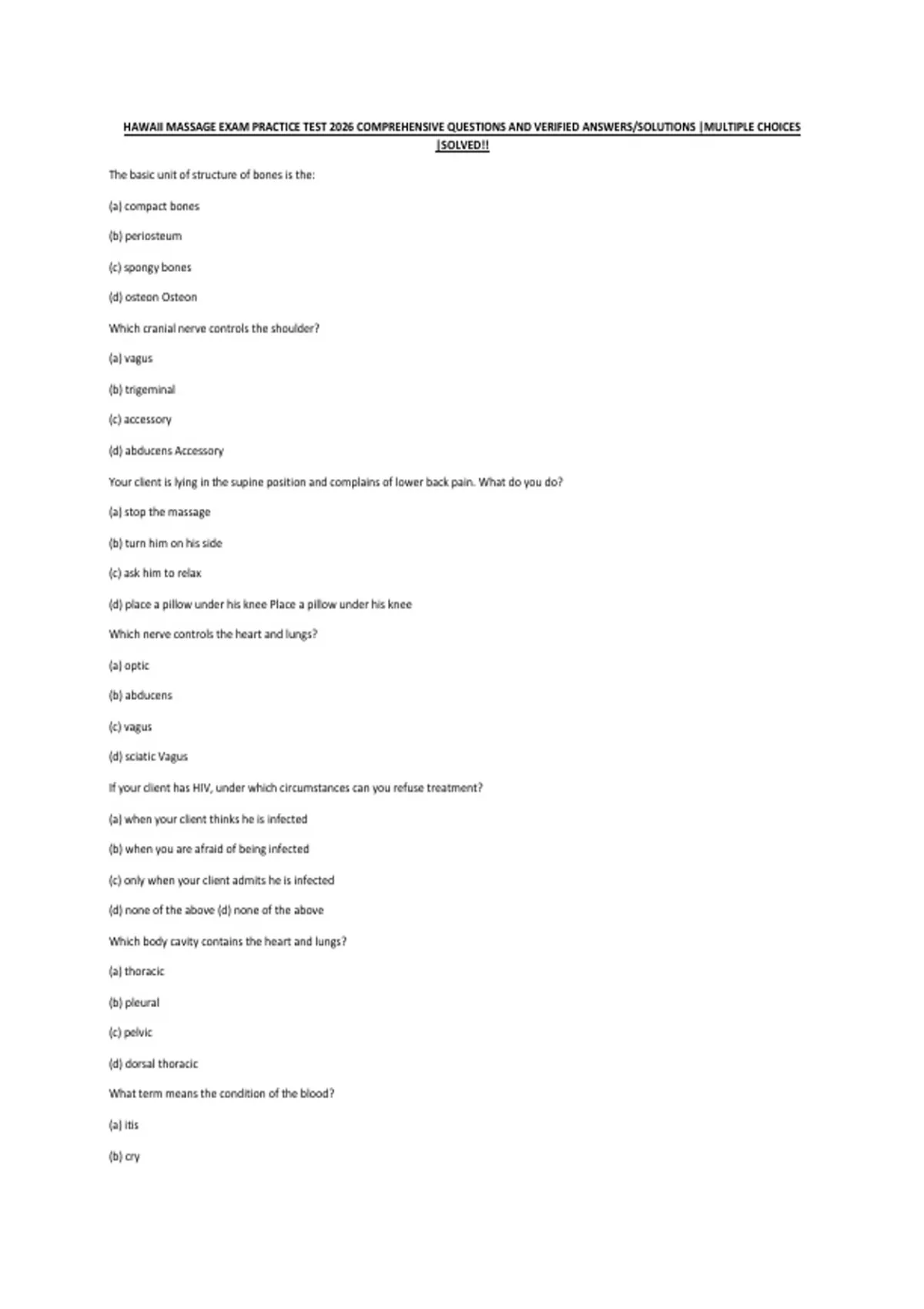 HAWAII MASSAGE EXAM PRACTICE TEST 2026 COMPREHENSIVE QUESTIONS AND VERIFIED ANSWERS/SOLUTIONS |MULTIPLE CHOICES |SOLVED!!

The basic unit of structure of bones is the:

(a) compact bones

(b) periosteum

(c) spongy bones

(d) osteon Osteon

Which cranial nerve controls the shoulder?

(a) vagus

(b) trigeminal

(c) accessory

(d) abducens Accessory

Your client is lying in the supine position and complains of lower back pain. What do you do?

(a) stop the massage

(b) turn him on his side

(c) ask him to relax

(d) place a pillow under his knee Place a pillow under his knee

Which nerve controls the heart and lungs?

(a) optic

(b) abducens

(c) vagus

(d) sciatic Vagus

If your client has HIV, under which circumstances can you refuse treatment?

(a) when your client thinks he is infected

(b) when you are afraid of being infected

(c) only when your client admits he is infected

(d) none of the above (d) none of the above

Which body cavity contains the heart and lungs?

(a) thoracic

(b) pleural

(c) pelvic

(d) dorsal thoracic

What term means the condition of the blood?

(a) itis

(b) cry